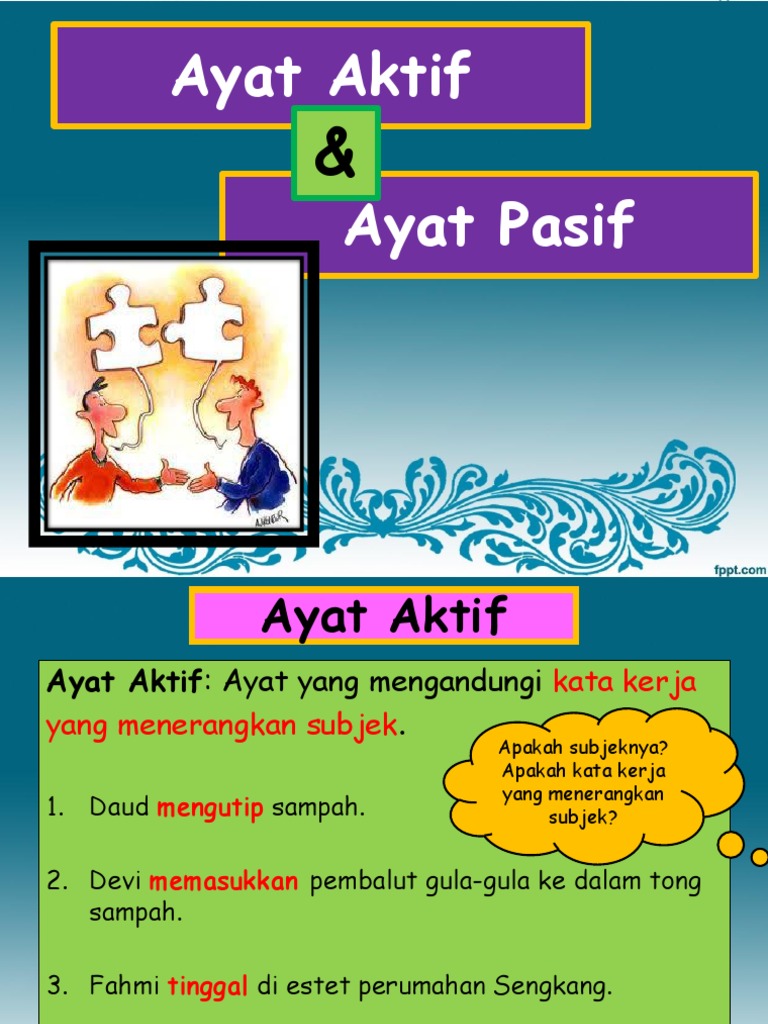 Ayat Aktif

&

Ayat Pasif

fppt.com

Ayat Aktif

Ayat Aktif: Ayat yang mengandungi kata kerja yang menerangkan subjek.

Apakah subjeknya? Apakah kata kerja yang menerangkan subjek?

1. Daud mengutip sampah.

2. Devi memasukkan pembalut gula-gula ke dalam tong sampah.

3. Fahmi tinggal di estet perumahan Sengkang.